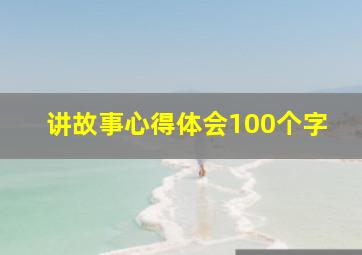 讲故事心得体会100个字